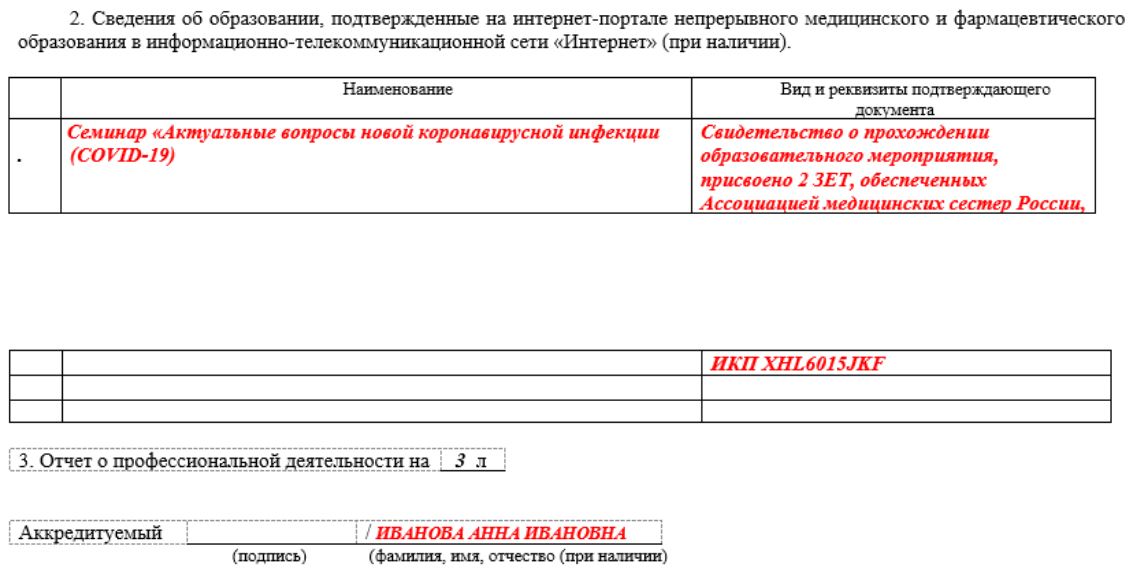 2. Сведения об образовании, подтвержденные на интернет-портале непрерывного медицинского и фармацевтического образования в информационно-телекоммуникационной сети «Интернет» (при наличии).

| | Наименование | Вид и реквизиты подтверждающего документа |
|---|---|---|
| . | Семинар «Актуальные вопросы новой коронавирусной инфекции (COVID-19) | Свидетельство о прохождении образовательного мероприятия, присвоено 2 ЗЕТ, обеспеченных Ассоциацией медицинских сестер России, |

| | | |
|---|---|---|
| | | ИКП XHL6015JKF |
| | | |
| | | |

3. Отчет о профессиональной деятельности на 3 л

Аккредитуемый / ИВАНОВА АННА ИВАНОВНА
(подпись) (фамилия, имя, отчество (при наличии)